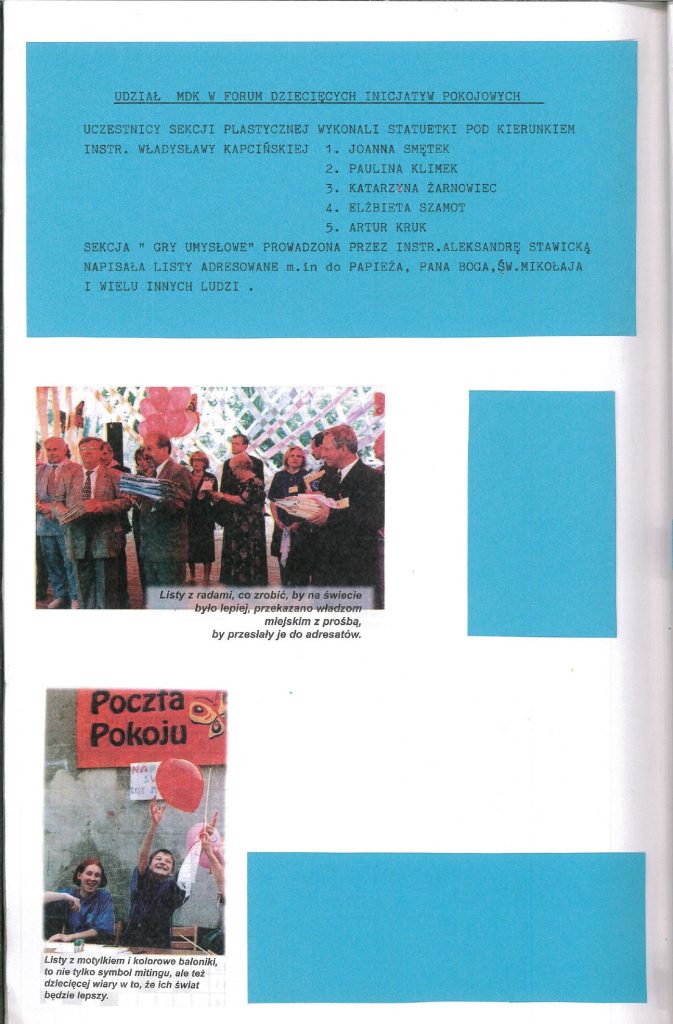 UDZIAŁ MDK W FORUM DZIECIĘCYCH INICJATYW POKOJOWYCH

UCZESTNICY SEKCJI PLASTYCZNEJ WYKONALI STATUETKI POD KIERUNKIEM INSTR. WŁADYSŁAWY KAPCIŃSKIEJ

1. JOANNA SMĘTEK
2. PAULINA KLIMEK
3. KATARZYNA ŻARNOWIEC
4. ELŻBIETA SZAMOT
5. ARTUR KRUK

SEKCJA " GRY UMYSŁOWE" PROWADZONA PRZEZ INSTR.ALEKSANDRĘ STAWICKĄ NAPISAŁA LISTY ADRESOWANE m.in do PAPIEŻA, PANA BOGA,ŚW.MIKOŁAJA I WIELU INNYCH LUDZI .

Listy z radami, co zrobić, by na świecie było lepiej, przekazano władzom miejskim z prośbą, by przesłały je do adresatów.

Poczta Pokoju

Listy z motylkiem i kolorowe baloniki, to nie tylko symbol mitingu, ale też dziecięcej wiary w to, że ich świat będzie lepszy.